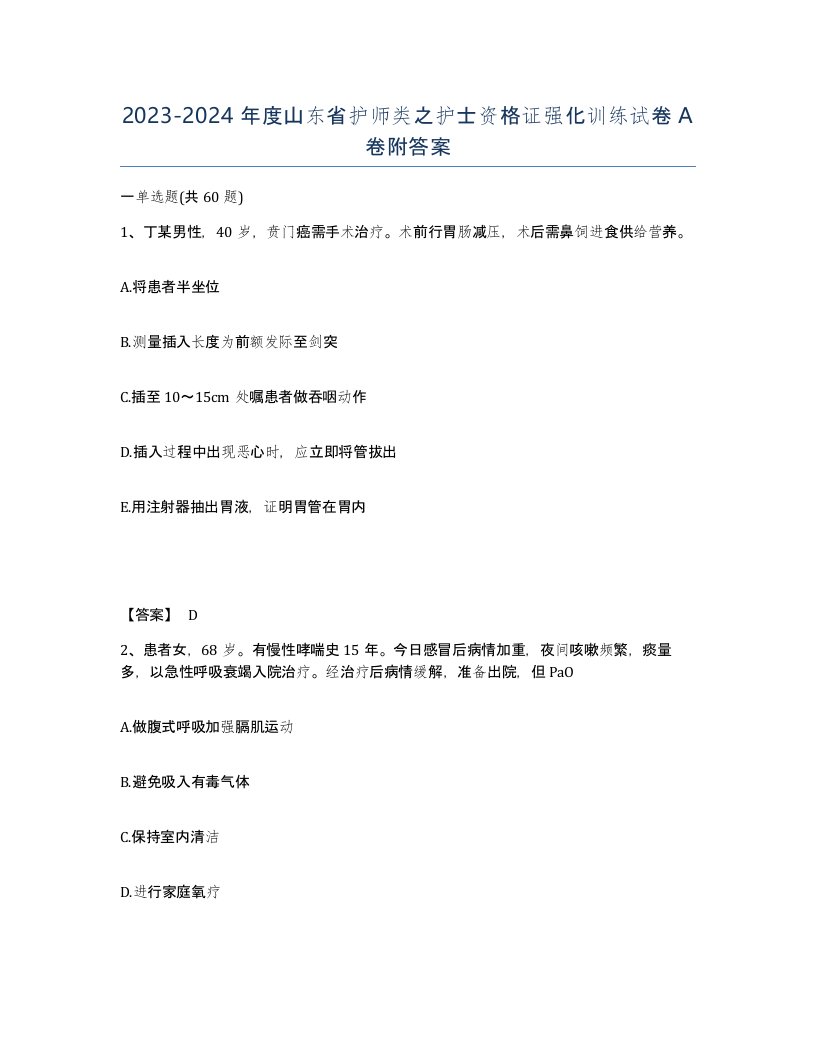 2023-2024 年度山东省护师类之护士资格证强化训练试卷 A 卷附答案

一单选题(共 60 题)

1、丁某男性，40 岁，贲门癌需手术治疗。术前行胃肠减压，术后需鼻饲进食供给营养。

A.将患者半坐位

B.测量插入长度为前额发际至剑突

C.插至 10～15cm 处嘱患者做吞咽动作

D.插入过程中出现恶心时，应立即将管拔出

E.用注射器抽出胃液，证明胃管在胃内

【答案】 D

2、患者女，68 岁。有慢性哮喘史 15 年。今日感冒后病情加重，夜间咳嗽频繁，痰量多，以急性呼吸衰竭入院治疗。经治疗后病情缓解，准备出院，但 PaO

A.做腹式呼吸加强膈肌运动

B.避免吸入有毒气体

C.保持室内清洁

D.进行家庭氧疗